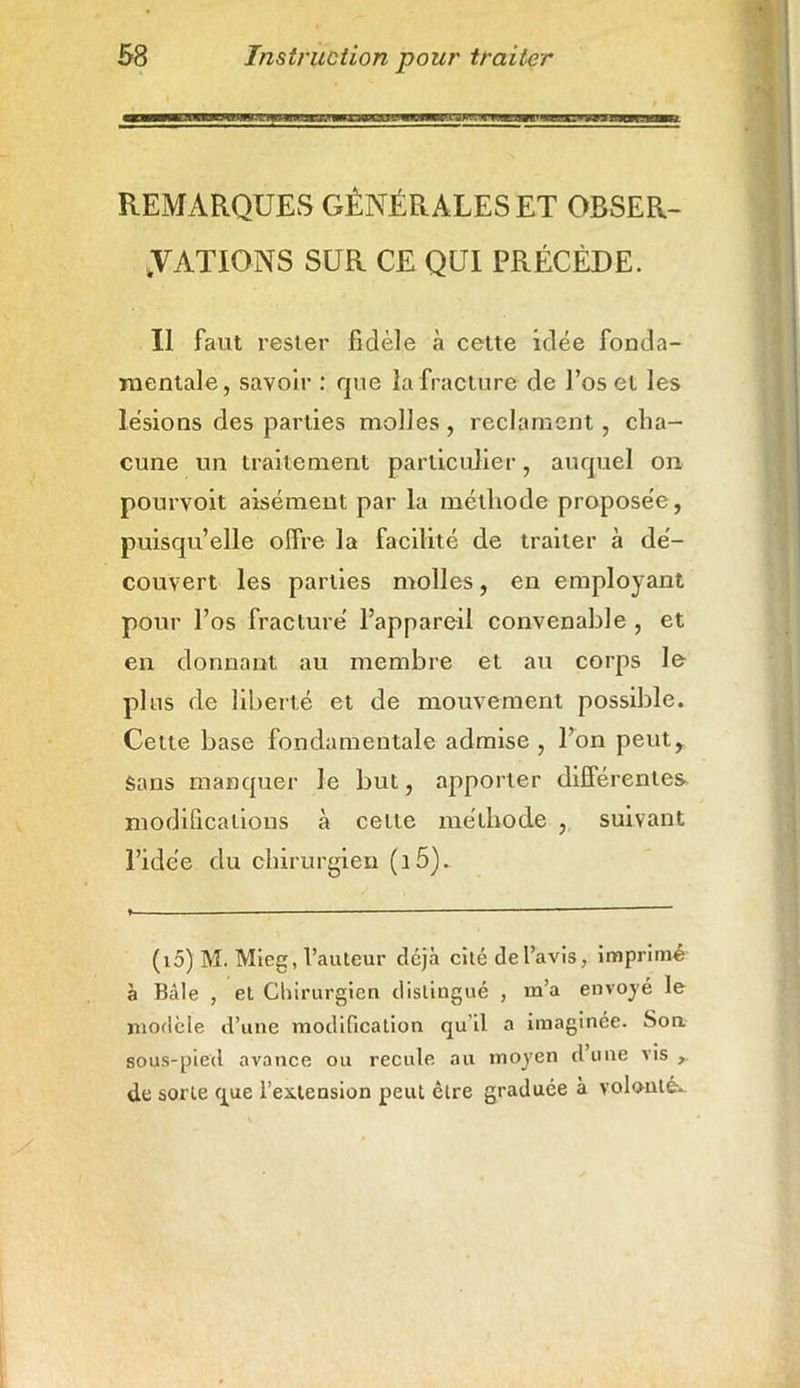 58 Instruction pour traiter

REMARQUES GÉNÉRALES ET OBSERVATIONS SUR CE QUI PRÉCÈDE.

Il faut rester fidèle à cette idée fondamentale, savoir : que la fracture de l'os et les lésions des parties molles, reclament, chacune un traitement particulier, auquel on pourvoit aisément par la méthode proposée, puisqu'elle offre la facilité de traiter à découvert les parties molles, en employant pour l'os fracturé l'appareil convenable, et en donnant au membre et au corps le plus de liberté et de mouvement possible. Cette base fondamentale admise, l'on peut, sans manquer le but, apporter différentes modifications à cette méthode, suivant l'idée du chirurgien (15).

(15) M. Mieg, l'auteur déjà cité de l'avis, imprimé à Bâle, et Chirurgien distingué, m'a envoyé le modèle d'une modification qu'il a imaginée. Son sous-pied avance ou recule au moyen d'une vis, de sorte que l'extension peut être graduée à volonté.